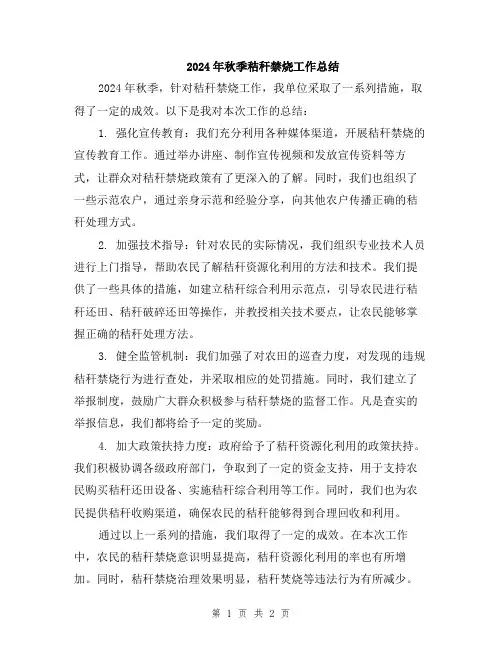 2024年秋季秸秆禁烧工作总结

2024年秋季，针对秸秆禁烧工作，我单位采取了一系列措施，取得了一定的成效。以下是我对本次工作的总结：

1. 强化宣传教育：我们充分利用各种媒体渠道，开展秸秆禁烧的宣传教育工作。通过举办讲座、制作宣传视频和发放宣传资料等方式，让群众对秸秆禁烧政策有了更深入的了解。同时，我们也组织了一些示范农户，通过亲身示范和经验分享，向其他农户传播正确的秸秆处理方式。

2. 加强技术指导：针对农民的实际情况，我们组织专业技术人员进行上门指导，帮助农民了解秸秆资源化利用的方法和技术。我们提供了一些具体的措施，如建立秸秆综合利用示范点，引导农民进行秸秆还田、秸秆破碎还田等操作，并教授相关技术要点，让农民能够掌握正确的秸秆处理方法。

3. 健全监管机制：我们加强了对农田的巡查力度，对发现的违规秸秆禁烧行为进行查处，并采取相应的处罚措施。同时，我们建立了举报制度，鼓励广大群众积极参与秸秆禁烧的监督工作。凡是查实的举报信息，我们都将给予一定的奖励。

4. 加大政策扶持力度：政府给予了秸秆资源化利用的政策扶持。我们积极协调各级政府部门，争取到了一定的资金支持，用于支持农民购买秸秆还田设备、实施秸秆综合利用等工作。同时，我们也为农民提供秸秆收购渠道，确保农民的秸秆能够得到合理回收和利用。

通过以上一系列的措施，我们取得了一定的成效。在本次工作中，农民的秸秆禁烧意识明显提高，秸秆资源化利用的率也有所增加。同时，秸秆禁烧治理效果明显，秸秆焚烧等违法行为有所减少。

第 1 页 共 2 页